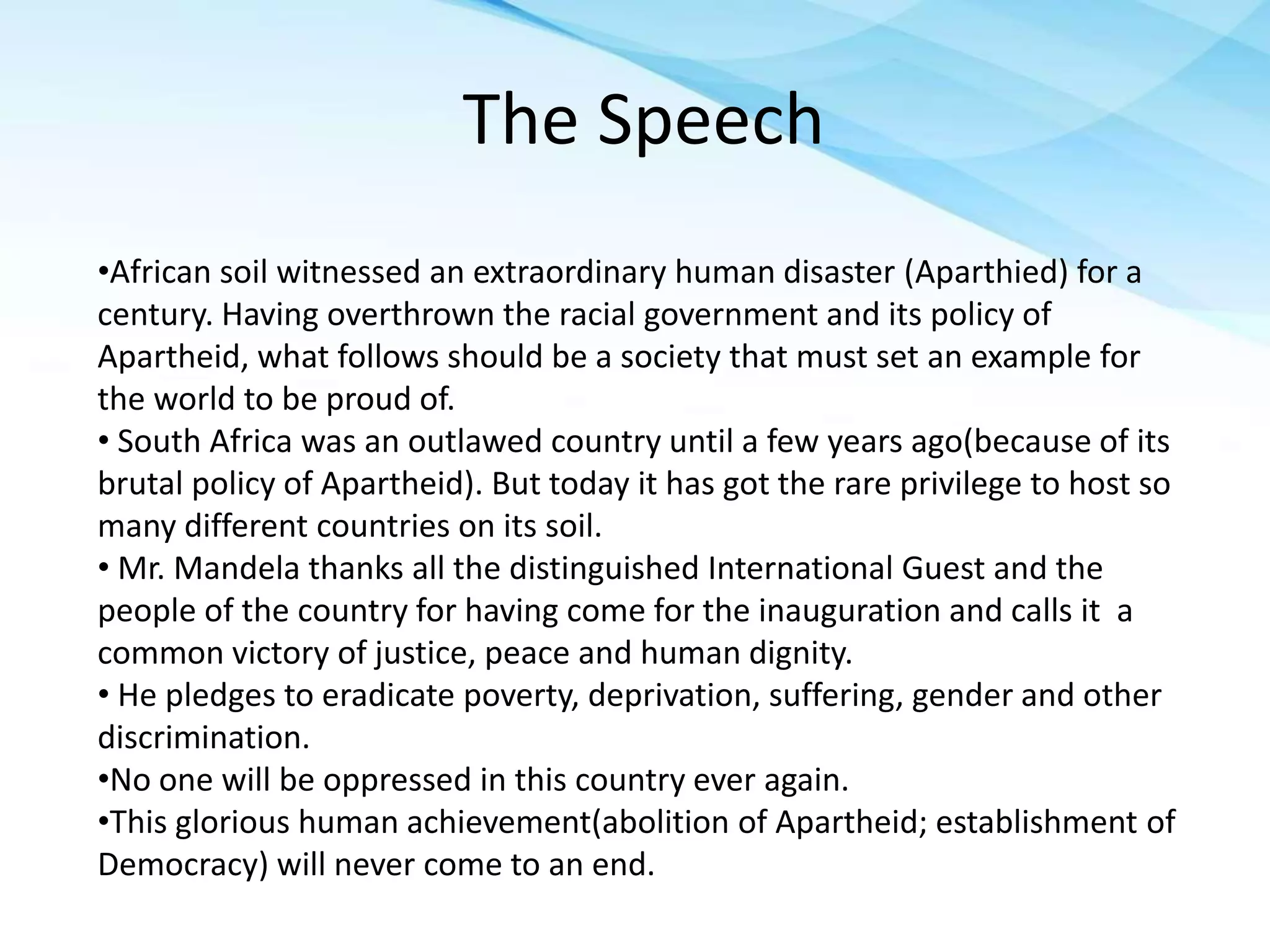 The Speech

• African soil witnessed an extraordinary human disaster (Aparthied) for a century. Having overthrown the racial government and its policy of Apartheid, what follows should be a society that must set an example for the world to be proud of.
• South Africa was an outlawed country until a few years ago(because of its brutal policy of Apartheid). But today it has got the rare privilege to host so many different countries on its soil.
• Mr. Mandela thanks all the distinguished International Guest and the people of the country for having come for the inauguration and calls it a common victory of justice, peace and human dignity.
• He pledges to eradicate poverty, deprivation, suffering, gender and other discrimination.
• No one will be oppressed in this country ever again.
• This glorious human achievement(abolition of Apartheid; establishment of Democracy) will never come to an end.